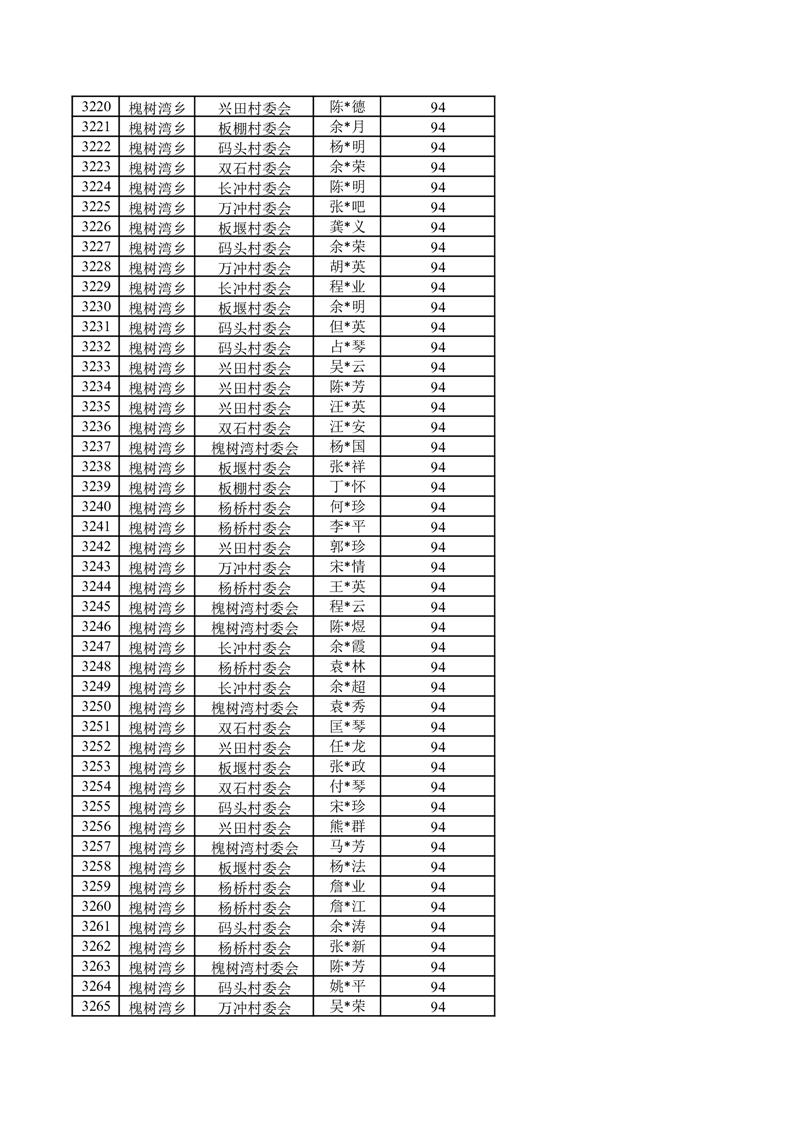 | 3220 | 槐树湾乡 | 兴田村委会 | 陈*德 | 94 |
|---|---|---|---|---|
| 3221 | 槐树湾乡 | 板棚村委会 | 余*月 | 94 |
| 3222 | 槐树湾乡 | 码头村委会 | 杨*明 | 94 |
| 3223 | 槐树湾乡 | 双石村委会 | 余*荣 | 94 |
| 3224 | 槐树湾乡 | 长冲村委会 | 陈*明 | 94 |
| 3225 | 槐树湾乡 | 万冲村委会 | 张*吧 | 94 |
| 3226 | 槐树湾乡 | 板堰村委会 | 龚*义 | 94 |
| 3227 | 槐树湾乡 | 码头村委会 | 余*荣 | 94 |
| 3228 | 槐树湾乡 | 万冲村委会 | 胡*英 | 94 |
| 3229 | 槐树湾乡 | 长冲村委会 | 程*业 | 94 |
| 3230 | 槐树湾乡 | 板堰村委会 | 余*明 | 94 |
| 3231 | 槐树湾乡 | 码头村委会 | 但*英 | 94 |
| 3232 | 槐树湾乡 | 码头村委会 | 占*琴 | 94 |
| 3233 | 槐树湾乡 | 兴田村委会 | 吴*云 | 94 |
| 3234 | 槐树湾乡 | 兴田村委会 | 陈*芳 | 94 |
| 3235 | 槐树湾乡 | 兴田村委会 | 汪*英 | 94 |
| 3236 | 槐树湾乡 | 双石村委会 | 汪*安 | 94 |
| 3237 | 槐树湾乡 | 槐树湾村委会 | 杨*国 | 94 |
| 3238 | 槐树湾乡 | 板堰村委会 | 张*祥 | 94 |
| 3239 | 槐树湾乡 | 板棚村委会 | 丁*怀 | 94 |
| 3240 | 槐树湾乡 | 杨桥村委会 | 何*珍 | 94 |
| 3241 | 槐树湾乡 | 杨桥村委会 | 李*平 | 94 |
| 3242 | 槐树湾乡 | 兴田村委会 | 郭*珍 | 94 |
| 3243 | 槐树湾乡 | 万冲村委会 | 宋*情 | 94 |
| 3244 | 槐树湾乡 | 杨桥村委会 | 王*英 | 94 |
| 3245 | 槐树湾乡 | 槐树湾村委会 | 程*云 | 94 |
| 3246 | 槐树湾乡 | 槐树湾村委会 | 陈*煜 | 94 |
| 3247 | 槐树湾乡 | 长冲村委会 | 余*霞 | 94 |
| 3248 | 槐树湾乡 | 杨桥村委会 | 袁*林 | 94 |
| 3249 | 槐树湾乡 | 长冲村委会 | 余*超 | 94 |
| 3250 | 槐树湾乡 | 槐树湾村委会 | 袁*秀 | 94 |
| 3251 | 槐树湾乡 | 双石村委会 | 匡*琴 | 94 |
| 3252 | 槐树湾乡 | 兴田村委会 | 任*龙 | 94 |
| 3253 | 槐树湾乡 | 板堰村委会 | 张*政 | 94 |
| 3254 | 槐树湾乡 | 双石村委会 | 付*琴 | 94 |
| 3255 | 槐树湾乡 | 码头村委会 | 宋*珍 | 94 |
| 3256 | 槐树湾乡 | 兴田村委会 | 熊*群 | 94 |
| 3257 | 槐树湾乡 | 槐树湾村委会 | 马*芳 | 94 |
| 3258 | 槐树湾乡 | 板堰村委会 | 杨*法 | 94 |
| 3259 | 槐树湾乡 | 杨桥村委会 | 詹*业 | 94 |
| 3260 | 槐树湾乡 | 杨桥村委会 | 詹*江 | 94 |
| 3261 | 槐树湾乡 | 码头村委会 | 余*涛 | 94 |
| 3262 | 槐树湾乡 | 杨桥村委会 | 张*新 | 94 |
| 3263 | 槐树湾乡 | 槐树湾村委会 | 陈*芳 | 94 |
| 3264 | 槐树湾乡 | 码头村委会 | 姚*平 | 94 |
| 3265 | 槐树湾乡 | 万冲村委会 | 吴*荣 | 94 |